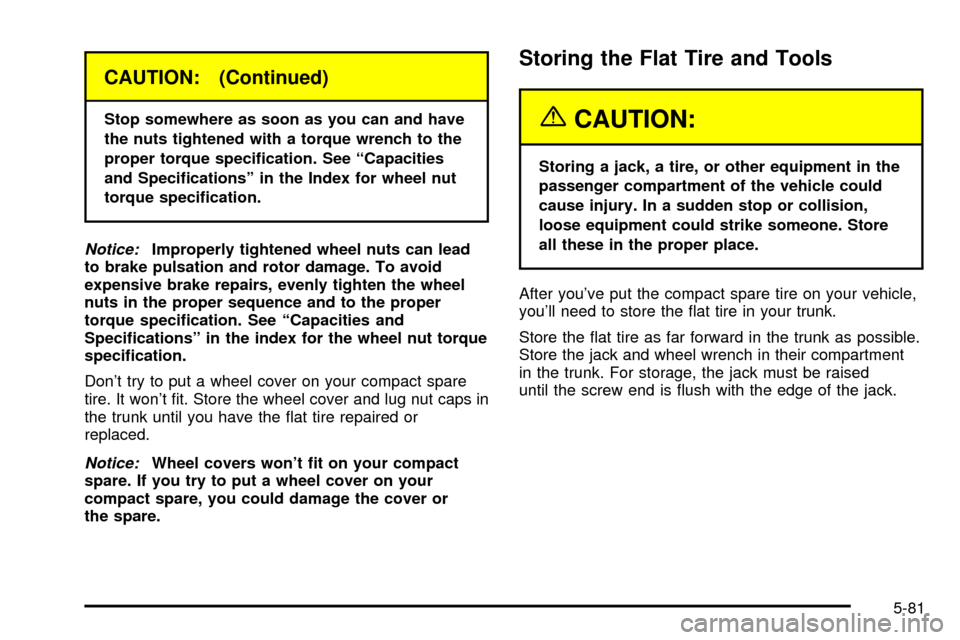 CAUTION: (Continued)

Stop somewhere as soon as you can and have the nuts tightened with a torque wrench to the proper torque specification. See "Capacities and Specifications" in the Index for wheel nut torque specification.

Notice: Improperly tightened wheel nuts can lead to brake pulsation and rotor damage. To avoid expensive brake repairs, evenly tighten the wheel nuts in the proper sequence and to the proper torque specification. See "Capacities and Specifications" in the index for the wheel nut torque specification.

Don't try to put a wheel cover on your compact spare tire. It won't fit. Store the wheel cover and lug nut caps in the trunk until you have the flat tire repaired or replaced.

Notice: Wheel covers won't fit on your compact spare. If you try to put a wheel cover on your compact spare, you could damage the cover or the spare.

Storing the Flat Tire and Tools

CAUTION:

Storing a jack, a tire, or other equipment in the passenger compartment of the vehicle could cause injury. In a sudden stop or collision, loose equipment could strike someone. Store all these in the proper place.

After you've put the compact spare tire on your vehicle, you'll need to store the flat tire in your trunk.

Store the flat tire as far forward in the trunk as possible. Store the jack and wheel wrench in their compartment in the trunk. For storage, the jack must be raised until the screw end is flush with the edge of the jack.

5-81

carmanualsonline.info